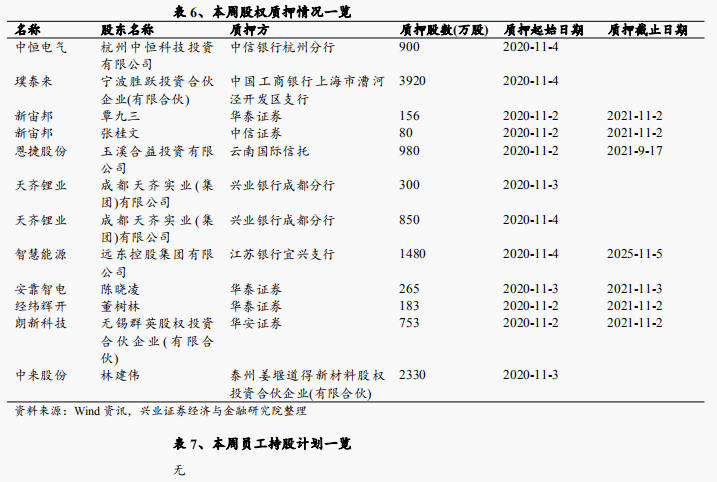 表 6、本周股权质押情况一览

| 名称 | 股东名称 | 质押方 | 质押股数(万股) | 质押起始日期 | 质押截止日期 |
|---|---|---|---|---|---|
| 中恒电气 | 杭州中恒科技投资有限公司 | 中信银行杭州分行 | 900 | 2020-11-4 | |
| 璞泰来 | 宁波胜跃投资合伙企业(有限合伙) | 中国工商银行上海市漕河泾开发区支行 | 3920 | 2020-11-4 | |
| 新宙邦 | 覃九三 | 华泰证券 | 156 | 2020-11-2 | 2021-11-2 |
| 新宙邦 | 张桂文 | 中信证券 | 80 | 2020-11-2 | 2021-11-2 |
| 恩捷股份 | 玉溪合益投资有限公司 | 云南国际信托 | 980 | 2020-11-2 | 2021-9-17 |
| 天齐锂业 | 成都天齐实业(集团)有限公司 | 兴业银行成都分行 | 300 | 2020-11-3 | |
| 天齐锂业 | 成都天齐实业(集团)有限公司 | 兴业银行成都分行 | 850 | 2020-11-4 | |
| 智慧能源 | 远东控股集团有限公司 | 江苏银行宜兴支行 | 1480 | 2020-11-4 | 2025-11-5 |
| 安靠智电 | 陈晓凌 | 华泰证券 | 265 | 2020-11-3 | 2021-11-3 |
| 经纬辉开 | 董树林 | 华泰证券 | 183 | 2020-11-2 | 2021-11-2 |
| 朗新科技 | 无锡群英股权投资合伙企业(有限合伙) | 华安证券 | 753 | 2020-11-2 | 2021-11-2 |
| 中来股份 | 林建伟 | 泰州姜堰道得新材料股权投资合伙企业(有限合伙) | 2330 | 2020-11-3 | |

资料来源：Wind 资讯，兴业证券经济与金融研究院整理

表 7、本周员工持股计划一览

无